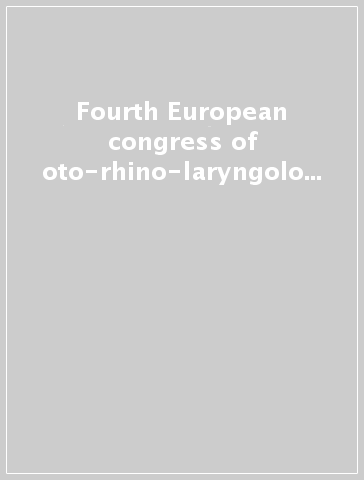 Fourth European congress of oto-rhino-laryngolo...